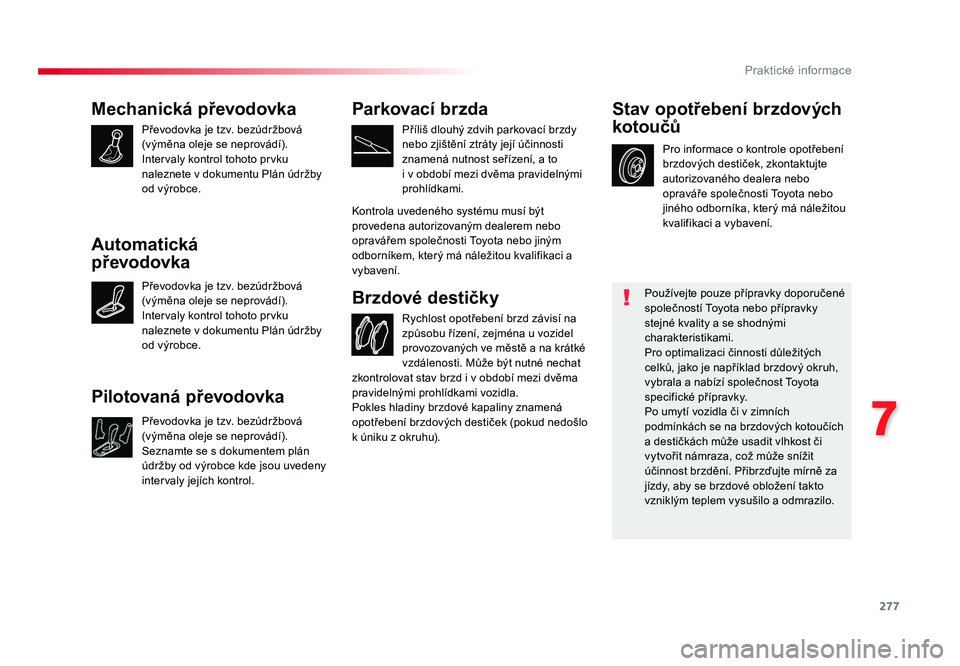 Praktické informace

Mechanická převodovka

Převodovka je tzv. bezúdržbová (výměna oleje se neprovádí). Intervaly kontrol tohoto prvku naleznete v dokumentu Plán údržby od výrobce.

Automatická převodovka

Převodovka je tzv. bezúdržbová (výměna oleje se neprovádí). Intervaly kontrol tohoto prvku naleznete v dokumentu Plán údržby od výrobce.

Pilotovaná převodovka

Převodovka je tzv. bezúdržbová (výměna oleje se neprovádí). Seznamte se s dokumentem plán údržby od výrobce kde jsou uvedeny intervaly jejích kontrol.

Parkovací brzda

Příliš dlouhý zdvih parkovací brzdy nebo zjištění ztráty její účinnosti znamená nutnost seřízení, a to i v období mezi dvěma pravidelnými prohlídkami.

Kontrola uvedeného systému musí být provedena autorizovaným dealerem nebo opravářem společnosti Toyota nebo jiným odborníkem, který má náležitou kvalifikaci a vybavení.

Brzdové destičky

Rychlost opotřebení brzd závisí na způsobu řízení, zejména u vozidel provozovaných ve městě a na krátké vzdálenosti. Může být nutné nechat zkontrolovat stav brzd i v období mezi dvěma pravidelnými prohlídkami vozidla.
Pokles hladiny brzdové kapaliny znamená opotřebení brzdových destiček (pokud nedošlo k úniku z okruhu).

Stav opotřebení brzdových kotoučů

Pro informace o kontrole opotřebení brzdových destiček, zkontaktujte autorizovaného dealera nebo opraváře společnosti Toyota nebo jiného odborníka, který má náležitou kvalifikaci a vybavení.

Používejte pouze přípravky doporučené společností Toyota nebo přípravky stejné kvality a se shodnými charakteristikami.
Pro optimalizaci činnosti důležitých celků, jako je například brzdový okruh, vybrala a nabízí společnost Toyota specifické přípravky.
Po umytí vozidla či v zimních podmínkách se na brzdových kotoučích a destičkách může usadit vlhkost či vytvořit námraza, což může snížit účinnost brzdění. Přibrzďujte mírně za jízdy, aby se brzdové obložení takto vzniklým teplem vysušilo a odmrazilo.

7

277

carmanualsonline.info